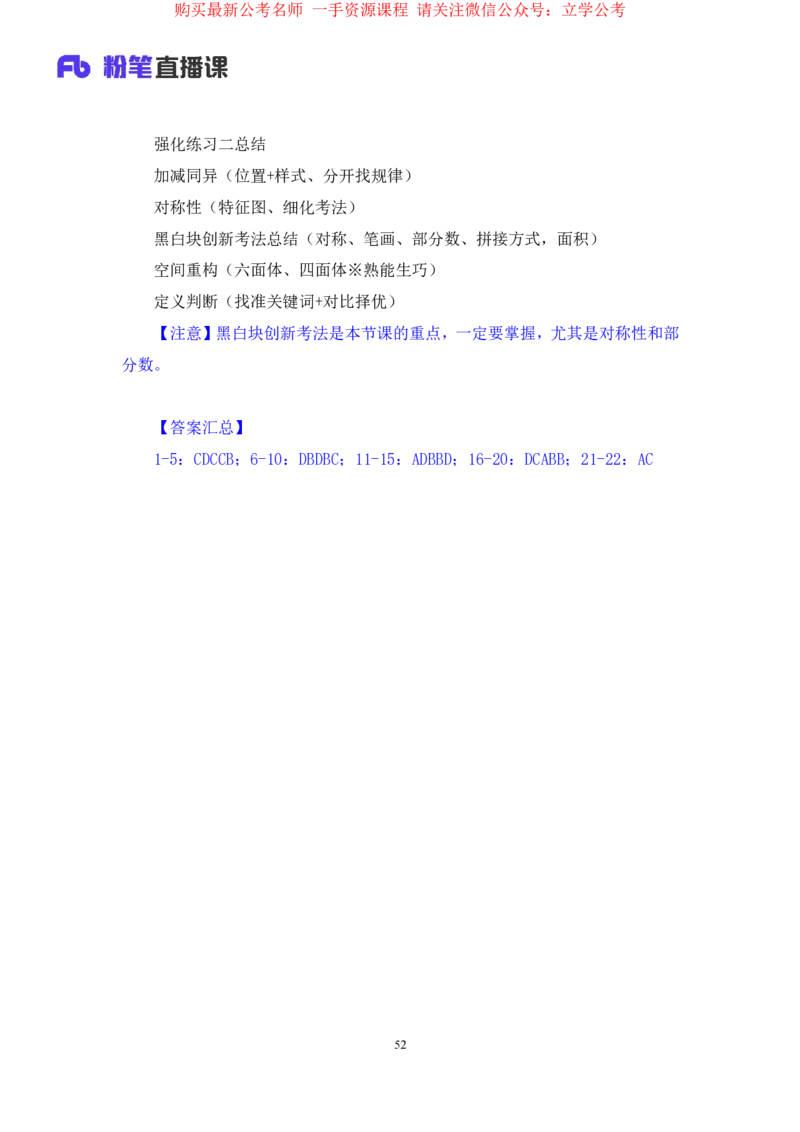 购买最新公考名师 一手资源课程 请关注微信公众号：立学公考

Fb 粉笔直播课

强化练习二总结

加减同异（位置+样式、分开找规律）

对称性（特征图、细化考法）

黑白块创新考法总结（对称、笔画、部分数、拼接方式，面积）

空间重构（六面体、四面体※熟能生巧）

定义判断（找准关键词+对比择优）

【注意】黑白块创新考法是本节课的重点，一定要掌握，尤其是对称性和部分数。

【答案汇总】

1-5：CDCCB；6-10：DBDBC；11-15：ADBBD；16-20：DCABB；21-22：AC

52